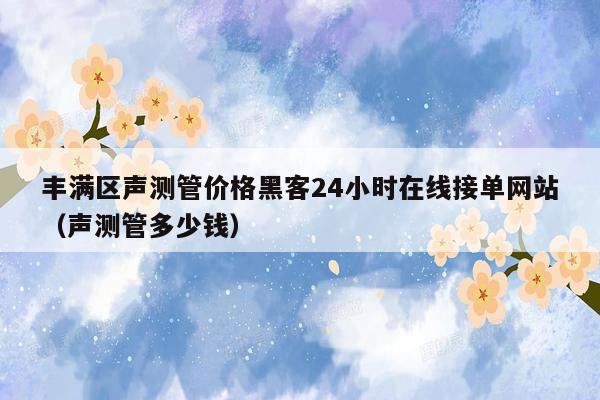 丰满区声测管价格黑客24小时在线接单网站（声测管多少钱）